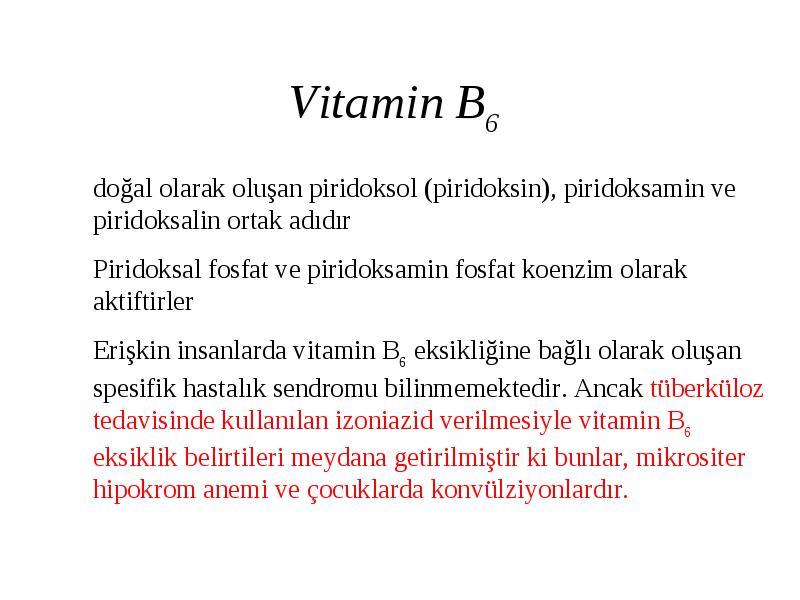 Vitamin $B_6$

doğal olarak oluşan piridoksol (piridoksin), piridoksamin ve piridoksalin ortak adıdır

Piridoksal fosfat ve piridoksamin fosfat koenzim olarak aktiftirler

Erişkin insanlarda vitamin $B_6$ eksikliğine bağlı olarak oluşan spesifik hastalık sendromu bilinmemektedir. Ancak tüberküloz tedavisinde kullanılan izoniazid verilmesiyle vitamin $B_6$ eksiklik belirtileri meydana getirilmiştir ki bunlar, mikrositer hipokrom anemi ve çocuklarda konvülziyonlardır.